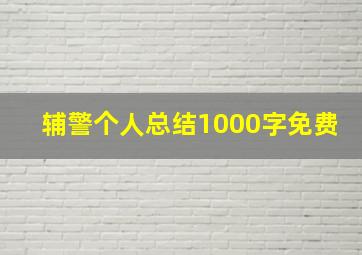 辅警个人总结1000字免费